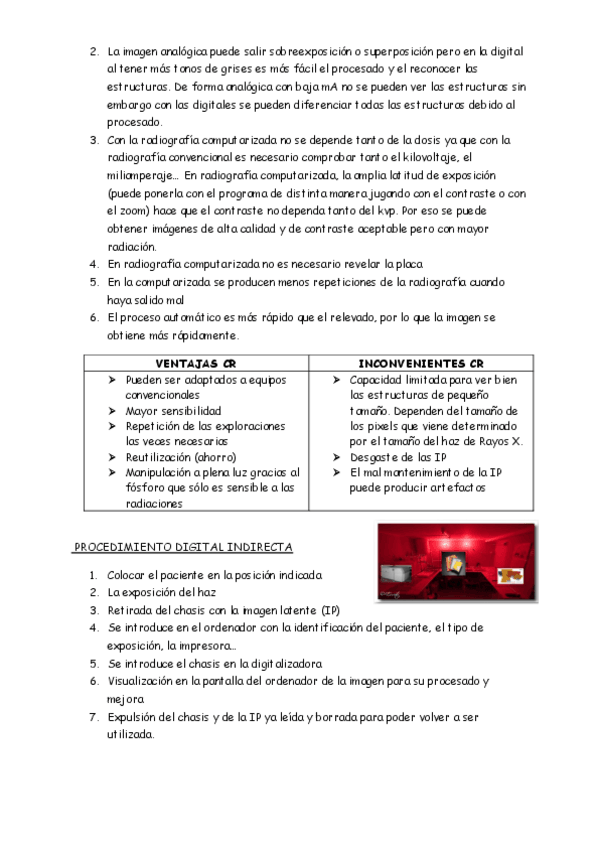 2. La imagen analógica puede salir sobreexposición o superposición pero en la digital al tener más tonos de grises es más fácil el procesado y el reconocer las estructuras. De forma analógica con baja mA no se pueden ver las estructuras sin embargo con las digitales se pueden diferenciar todas las estructuras debido al procesado.
3. Con la radiografía computarizada no se depende tanto de la dosis ya que con la radiografía convencional es necesario comprobar tanto el kilovoltaje, el miliamperaje… En radiografía computarizada, la amplia latitud de exposición (puede ponerla con el programa de distinta manera jugando con el contraste o con el zoom) hace que el contraste no dependa tanto del kvp. Por eso se puede obtener imágenes de alta calidad y de contraste aceptable pero con mayor radiación.
4. En radiografía computarizada no es necesario revelar la placa
5. En la computarizada se producen menos repeticiones de la radiografía cuando haya salido mal
6. El proceso automático es más rápido que el relevado, por lo que la imagen se obtiene más rápidamente.

| VENTAJAS CR | INCONVENIENTES CR |
|---|---|
| ➢ Pueden ser adaptados a equipos convencionales ➢ Mayor sensibilidad ➢ Repetición de las exploraciones las veces necesarias ➢ Reutilización (ahorro) ➢ Manipulación a plena luz gracias al fósforo que sólo es sensible a las radiaciones | ➢ Capacidad limitada para ver bien las estructuras de pequeño tamaño. Dependen del tamaño de los pixels que viene determinado por el tamaño del haz de Rayos X. ➢ Desgaste de las IP ➢ El mal mantenimiento de la IP puede producir artefactos |

PROCEDIMIENTO DIGITAL INDIRECTA

1. Colocar el paciente en la posición indicada
2. La exposición del haz
3. Retirada del chasis con la imagen latente (IP)
4. Se introduce en el ordenador con la identificación del paciente, el tipo de exposición, la impresora…
5. Se introduce el chasis en la digitalizadora
6. Visualización en la pantalla del ordenador de la imagen para su procesado y mejora
7. Expulsión del chasis y de la IP ya leída y borrada para poder volver a ser utilizada.